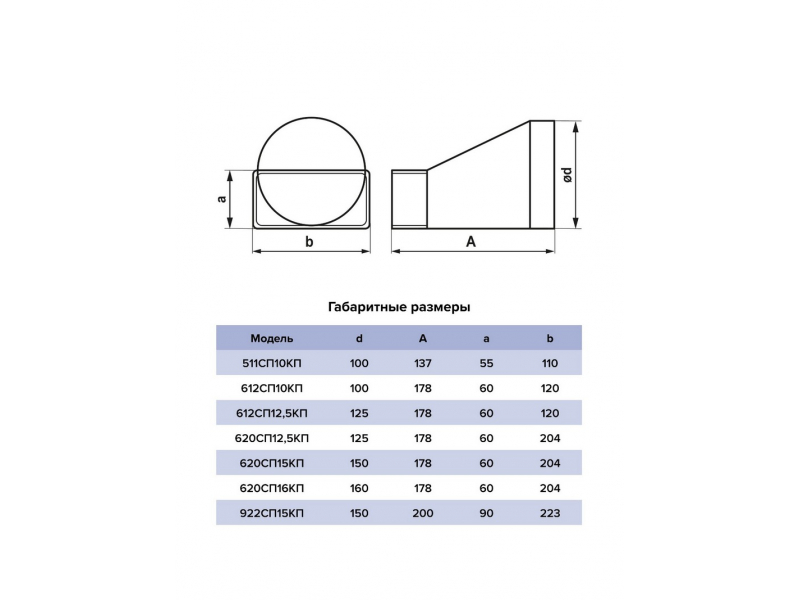 a

b

A

ød

Габаритные размеры

| Модель | d | A | a | b |
|---|---|---|---|---|
| 511СП10КП | 100 | 137 | 55 | 110 |
| 612СП10КП | 100 | 178 | 60 | 120 |
| 612СП12,5КП | 125 | 178 | 60 | 120 |
| 620СП12,5КП | 125 | 178 | 60 | 204 |
| 620СП15КП | 150 | 178 | 60 | 204 |
| 620СП16КП | 160 | 178 | 60 | 204 |
| 922СП15КП | 150 | 200 | 90 | 223 |